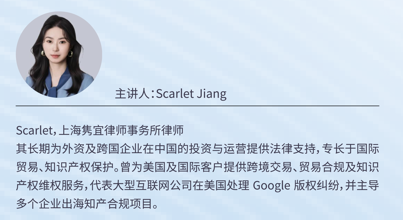 主讲人：Scarlet Jiang

Scarlet，上海隽宜律师事务所律师
其长期为外资及跨国企业在中国的投资与运营提供法律支持，专长于国际贸易、知识产权保护。曾为美国及国际客户提供跨境交易、贸易合规及知识产权维权服务，代表大型互联网公司在美国处理 Google 版权纠纷，并主导多个企业出海知产合规项目。